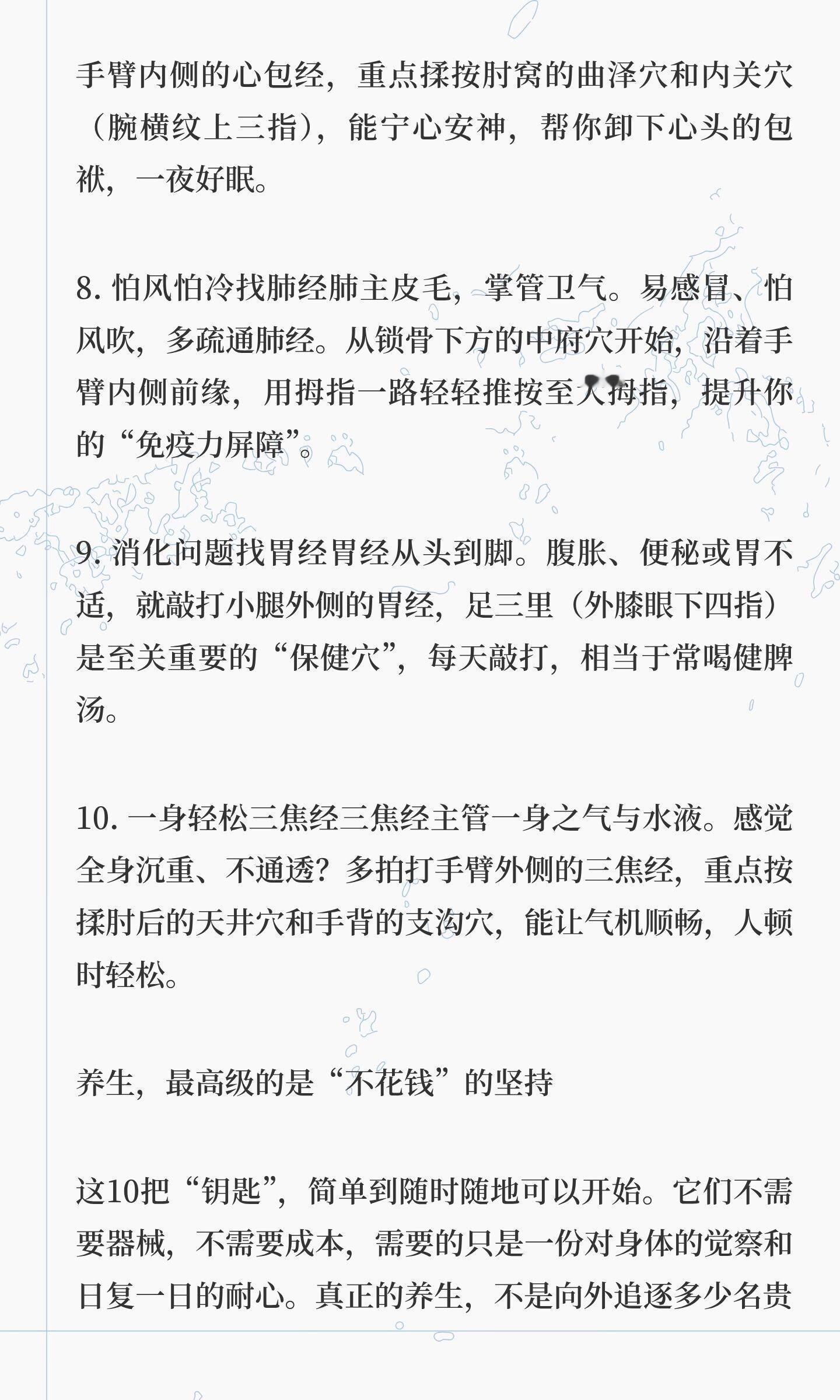 手臂内侧的心包经，重点揉按肘窝的曲泽穴和内关穴（腕横纹上三指），能宁心安神，帮你卸下心头的包袱，一夜好眠。

8. 怕风怕冷找肺经肺主皮毛，掌管卫气。易感冒、怕风吹，多疏通肺经。从锁骨下方的中府穴开始，沿着手臂内侧前缘，用拇指一路轻轻推按至大拇指，提升你的“免疫力屏障”。

9. 消化问题找胃经胃经从头到脚。腹胀、便秘或胃不适，就敲打小腿外侧的胃经，足三里（外膝眼下四指）是至关重要的“保健穴”，每天敲打，相当于常喝健脾汤。

10. 一身轻松三焦经三焦经主管一身之气与水液。感觉全身沉重、不通透？多拍打手臂外侧的三焦经，重点按揉肘后的天井穴和手背的支沟穴，能让气机顺畅，人顿时轻松。

养生，最高级的是“不花钱”的坚持

这10把“钥匙”，简单到随时随地可以开始。它们不需要器械，不需要成本，需要的只是一份对身体的觉察和日复一日的耐心。真正的养生，不是向外追逐多少名贵